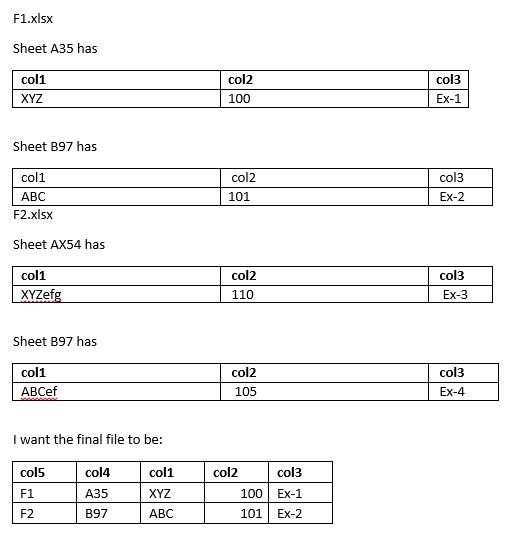 F1.xlsx

Sheet A35 has

| col1 | col2 | col3 |
|---|---|---|
| XYZ | 100 | Ex-1 |

Sheet B97 has

| col1 | col2 | col3 |
|---|---|---|
| ABC | 101 | Ex-2 |

F2.xlsx

Sheet AX54 has

| col1 | col2 | col3 |
|---|---|---|
| XYZefg | 110 | Ex-3 |

Sheet B97 has

| col1 | col2 | col3 |
|---|---|---|
| ABCef | 105 | Ex-4 |

I want the final file to be:

| col5 | col4 | col1 | col2 | col3 |
|---|---|---|---|---|
| F1 | A35 | XYZ | 100 | Ex-1 |
| F2 | B97 | ABC | 101 | Ex-2 |